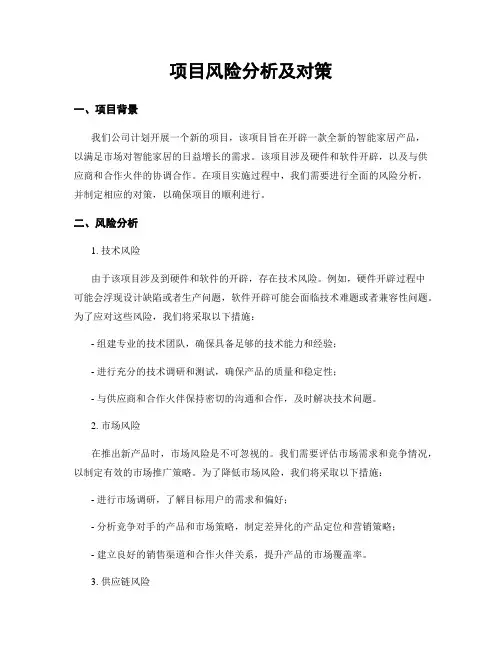 项目风险分析及对策

一、项目背景

我们公司计划开展一个新的项目，该项目旨在开辟一款全新的智能家居产品，以满足市场对智能家居的日益增长的需求。该项目涉及硬件和软件开辟，以及与供应商和合作火伴的协调合作。在项目实施过程中，我们需要进行全面的风险分析，并制定相应的对策，以确保项目的顺利进行。

二、风险分析

1. 技术风险

由于该项目涉及到硬件和软件的开辟，存在技术风险。例如，硬件开辟过程中可能会浮现设计缺陷或者生产问题，软件开辟可能会面临技术难题或者兼容性问题。为了应对这些风险，我们将采取以下措施：

- 组建专业的技术团队，确保具备足够的技术能力和经验；

- 进行充分的技术调研和测试，确保产品的质量和稳定性；

- 与供应商和合作火伴保持密切的沟通和合作，及时解决技术问题。

2. 市场风险

在推出新产品时，市场风险是不可忽视的。我们需要评估市场需求和竞争情况，以制定有效的市场推广策略。为了降低市场风险，我们将采取以下措施：

- 进行市场调研，了解目标用户的需求和偏好；

- 分析竞争对手的产品和市场策略，制定差异化的产品定位和营销策略；

- 建立良好的销售渠道和合作火伴关系，提升产品的市场覆盖率。

3. 供应链风险